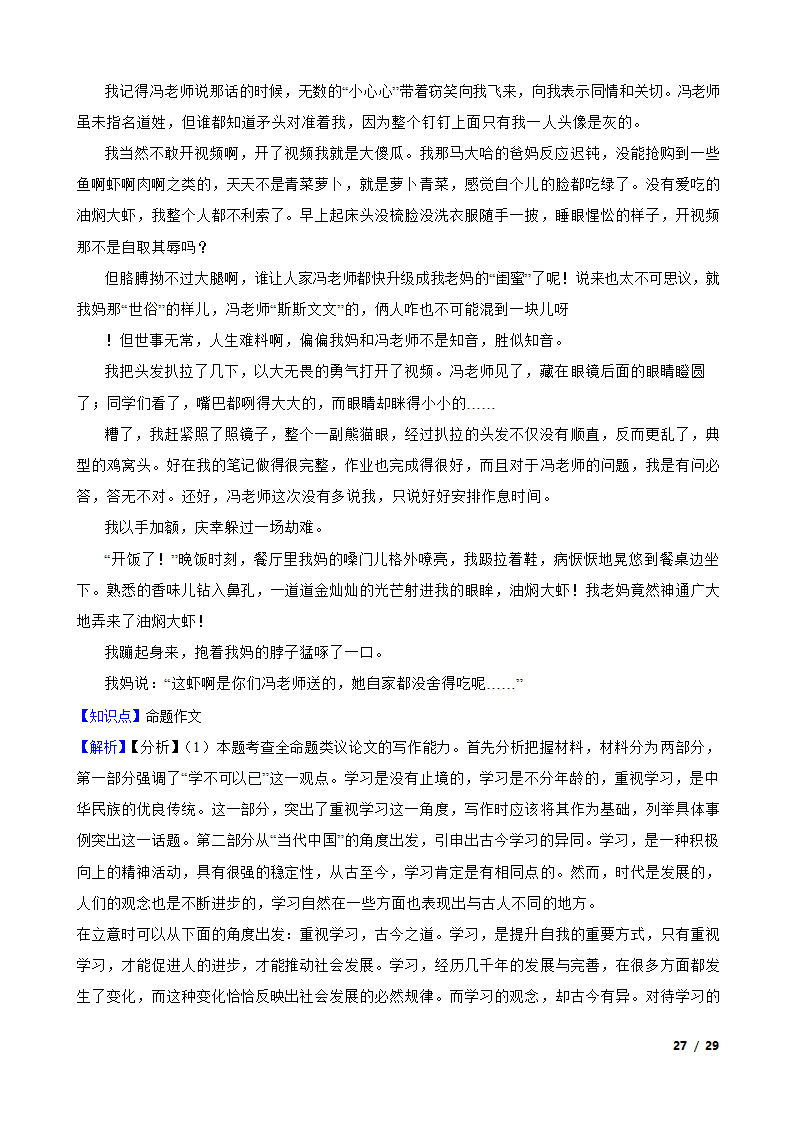 我记得冯老师说那话的时候，无数的“小心心”带着窃笑向我飞来，向我表示同情和关切。冯老师虽未指名道姓，但谁都知道矛头对准着我，因为整个钉钉上面只有我一人头像是灰的。

我当然不敢开视频啊，开了视频我就是大傻瓜。我那马大哈的爸妈反应迟钝，没能抢购到一些鱼啊虾啊肉啊之类的，天天不是青菜萝卜，就是萝卜青菜，感觉自个儿的脸都吃绿了。没有爱吃的油焖大虾，我整个人都不利索了。早上起床头没梳脸没洗衣服随手一披，睡眼惺忪的样子，开视频那不是自取其辱吗？

但胳膊拗不过大腿啊，谁让人家冯老师都快升级成我老妈的“闺蜜”了呢！说来也太不可思议，就我妈那“世俗”的样儿，冯老师“斯斯文文”的，俩人咋也不可能混到一块儿呀

！但世事无常，人生难料啊，偏偏我妈和冯老师不是知音，胜似知音。

我把头发扒拉了几下，以大无畏的勇气打开了视频。冯老师见了，藏在眼镜后面的眼睛瞪圆了；同学们看了，嘴巴都咧得大大的，而眼睛却眯得小小的……

糟了，我赶紧照了照镜子，整个一副熊猫眼，经过扒拉的头发不仅没有顺直，反而更乱了，典型的鸡窝头。好在我的笔记做得很完整，作业也完成得很好，而且对于冯老师的问题，我是有问必答，答无不对。还好，冯老师这次没有多说我，只说好好安排作息时间。

我以手加额，庆幸躲过一场劫难。

“开饭了！”晚饭时刻，餐厅里我妈的嗓门儿格外嘹亮，我趿拉着鞋，病恹恹地晃悠到餐桌边坐下。熟悉的香味儿钻入鼻孔，一道道金灿灿的光芒射进我的眼眸，油焖大虾！我老妈竟然神通广大地弄来了油焖大虾！

我蹦起身来，抱着我妈的脖子猛啄了一口。

我妈说：“这虾啊是你们冯老师送的，她自家都没舍得吃呢……”

【知识点】命题作文

【解析】【分析】（1）本题考查全命题类议论文的写作能力。首先分析把握材料，材料分为两部分，第一部分强调了“学不可以已”这一观点。学习是没有止境的，学习是不分年龄的，重视学习，是中华民族的优良传统。这一部分，突出了重视学习这一角度，写作时应该将其作为基础，列举具体事例突出这一话题。第二部分从“当代中国”的角度出发，引申出古今学习的异同。学习，是一种积极向上的精神活动，具有很强的稳定性，从古至今，学习肯定是有相同点的。然而，时代是发展的，人们的观念也是不断进步的，学习自然在一些方面也表现出与古人不同的地方。

在立意时可以从下面的角度出发：重视学习，古今之道。学习，是提升自我的重要方式，只有重视学习，才能促进人的进步，才能推动社会发展。学习，经历几千年的发展与完善，在很多方面都发生了变化，而这种变化恰恰反映出社会发展的必然规律。而学习的观念，却古今有异。对待学习的

27 / 29